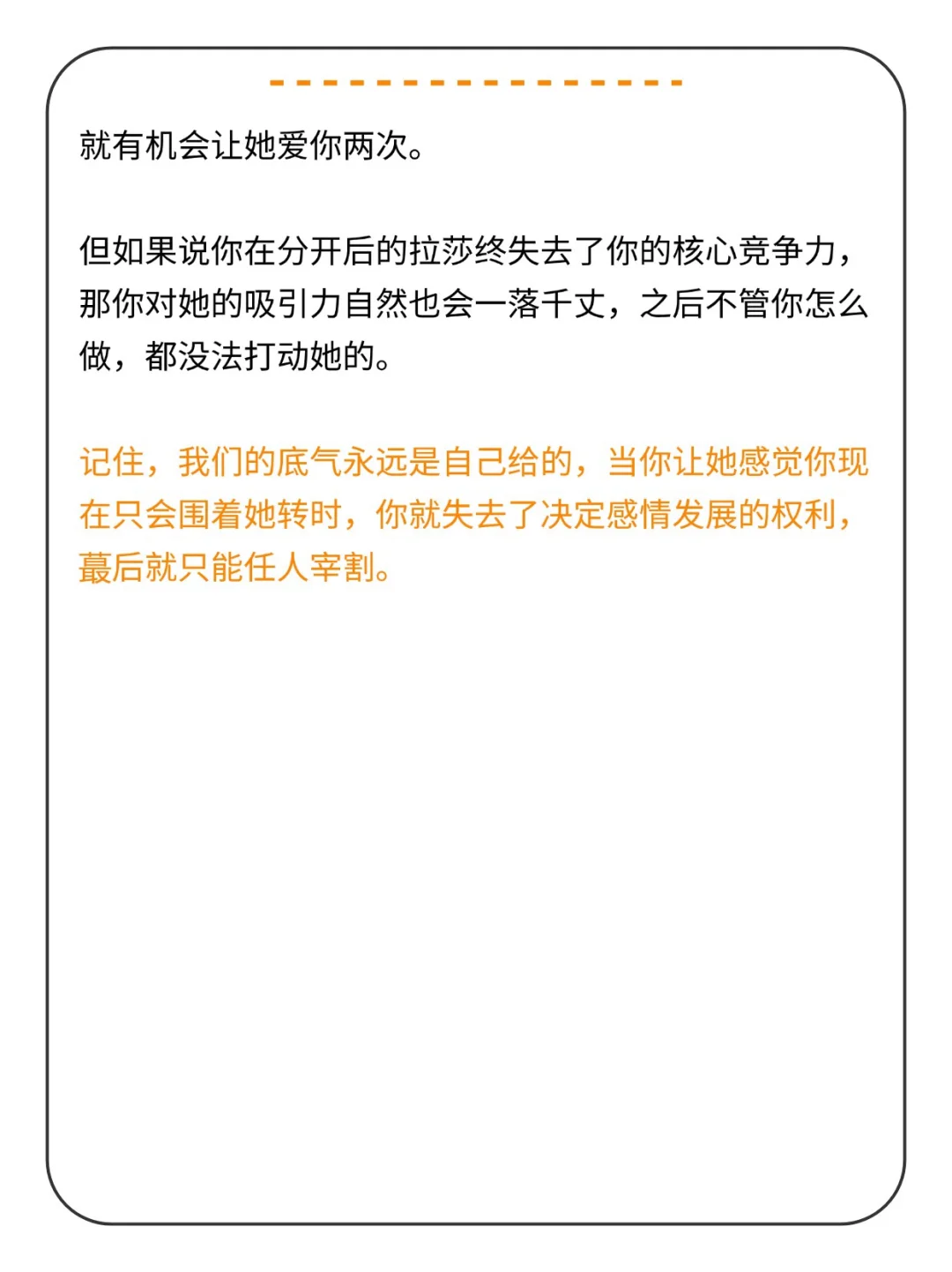 就有机会让她爱你两次。

但如果说你在分开后的拉莎终失去了你的核心竞争力，那你对她的吸引力自然也会一落千丈，之后不管你怎么做，都没法打动她的。

记住，我们的底气永远是自己给的，当你让她感觉你现在只会围着她转时，你就失去了决定感情发展的权利，蕞后就只能任人宰割。